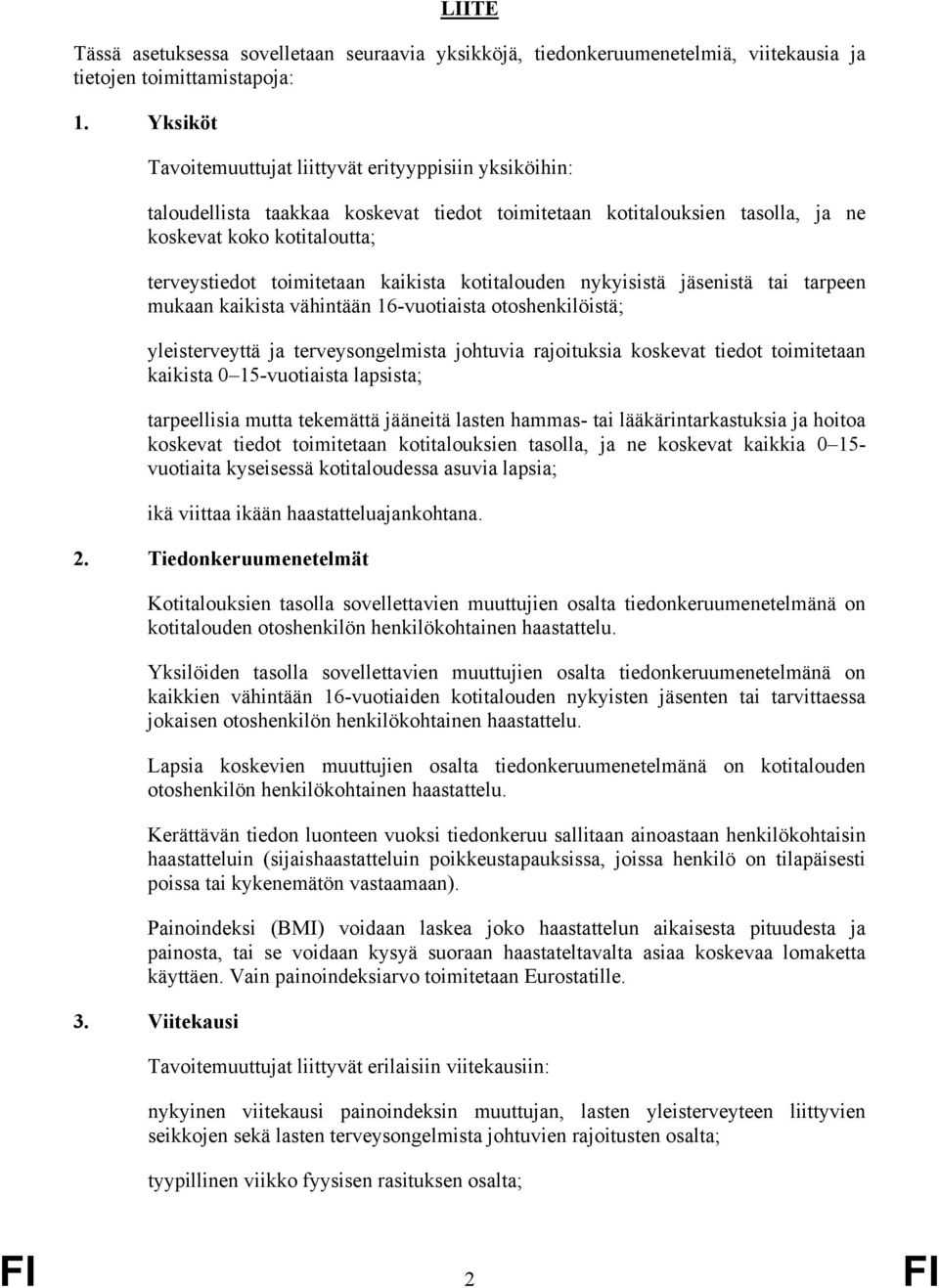 LIITE

Tässä asetuksessa sovelletaan seuraavia yksikköjä, tiedonkeruumenetelmiä, viitekausia ja tietojen toimittamistapoja:

1. Yksiköt

Tavoitemuuttujat liittyvät erityyppisiin yksiköihin:

taloudellista taakkaa koskevat tiedot toimitetaan kotitalouksien tasolla, ja ne koskevat koko kotitaloutta;

terveystiedot toimitetaan kaikista kotitalouden nykyisistä jäsenistä tai tarpeen mukaan kaikista vähintään 16-vuotiaista otoshenkilöistä;

yleisterveyttä ja terveysongelmista johtuvia rajoituksia koskevat tiedot toimitetaan kaikista 0–15-vuotiaista lapsista;

tarpeellisia mutta tekemättä jääneitä lasten hammas- tai lääkärintarkastuksia ja hoitoa koskevat tiedot toimitetaan kotitalouksien tasolla, ja ne koskevat kaikkia 0–15-vuotiaita kyseisessä kotitaloudessa asuvia lapsia;

ikä viittaa ikään haastatteluajankohtana.

2. Tiedonkeruumenetelmät

Kotitalouksien tasolla sovellettavien muuttujien osalta tiedonkeruumenetelmänä on kotitalouden otoshenkilön henkilökohtainen haastattelu.

Yksilöiden tasolla sovellettavien muuttujien osalta tiedonkeruumenetelmänä on kaikkien vähintään 16-vuotiaiden kotitalouden nykyisten jäsenten tai tarvittaessa jokaisen otoshenkilön henkilökohtainen haastattelu.

Lapsia koskevien muuttujien osalta tiedonkeruumenetelmänä on kotitalouden otoshenkilön henkilökohtainen haastattelu.

Kerättävän tiedon luonteen vuoksi tiedonkeruu sallitaan ainoastaan henkilökohtaisin haastatteluin (sijaishaastatteluin poikkeustapauksissa, joissa henkilö on tilapäisesti poissa tai kykenemätön vastaamaan).

Painoindeksi (BMI) voidaan laskea joko haastattelun aikaisesta pituudesta ja painosta, tai se voidaan kysyä suoraan haastateltavalta asiaa koskevaa lomaketta käyttäen. Vain painoindeksiarvo toimitetaan Eurostatille.

3. Viitekausi

Tavoitemuuttujat liittyvät erilaisiin viitekausiin:

nykyinen viitekausi painoindeksin muuttujan, lasten yleisterveyteen liittyvien seikkojen sekä lasten terveysongelmista johtuvien rajoitusten osalta;

tyypillinen viikko fyysisen rasituksen osalta;

FI 2 FI